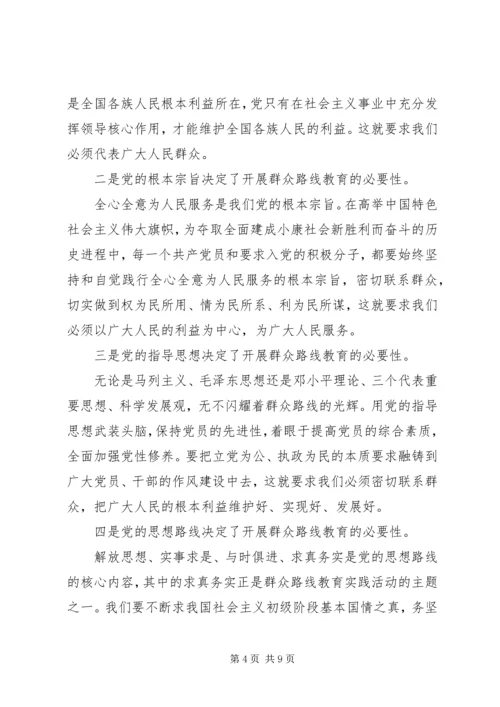 是全国各族人民根本利益所在，党只有在社会主义事业中充分发挥领导核心作用，才能维护全国各族人民的利益。这就要求我们必须代表广大人民群众。

二是党的根本宗旨决定了开展群众路线教育的必要性。

全心全意为人民服务是我们党的根本宗旨。在高举中国特色社会主义伟大旗帜，为夺取全面建成小康社会新胜利而奋斗的历史进程中，每一个共产党员和要求入党的积极分子，都要始终坚持和自觉践行全心全意为人民服务的根本宗旨，密切联系群众，切实做到权为民所用、情为民所系、利为民所谋，这就要求我们必须以广大人民的利益为中心，为广大人民服务。

三是党的指导思想决定了开展群众路线教育的必要性。

无论是马列主义、毛泽东思想还是邓小平理论、三个代表重要思想、科学发展观，无不闪耀着群众路线的光辉。用党的指导思想武装头脑，保持党员的先进性，着眼于提高党员的综合素质，全面加强党性修养。要把立党为公、执政为民的本质要求融铸到广大党员、干部的作风建设中去，这就要求我们必须密切联系群众，把广大人民的根本利益维护好、实现好、发展好。

四是党的思想路线决定了开展群众路线教育的必要性。

解放思想、实事求是、与时俱进、求真务实是党的思想路线的核心内容，其中的求真务实正是群众路线教育实践活动的主题之一。我们要不断求我国社会主义初级阶段基本国情之真，务坚

第 4 页 共 9 页